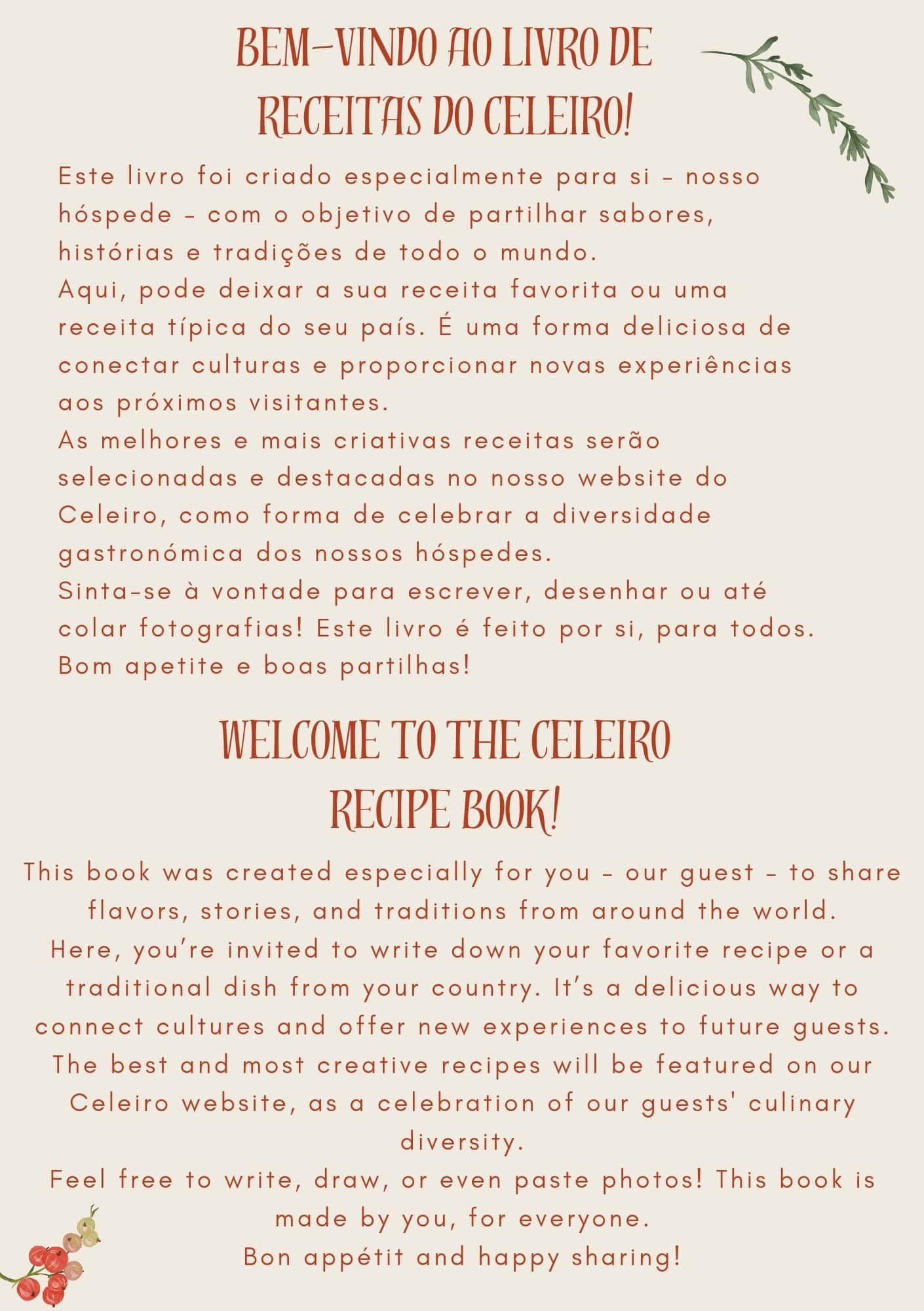 BEM-VINDO AO LIVRO DE RECEITAS DO CELEIRO!

Este livro foi criado especialmente para si - nosso hóspede - com o objetivo de partilhar sabores, histórias e tradições de todo o mundo.

Aqui, pode deixar a sua receita favorita ou uma receita típica do seu país. É uma forma deliciosa de conectar culturas e proporcionar novas experiências aos próximos visitantes.

As melhores e mais criativas receitas serão selecionadas e destacadas no nosso website do Celeiro, como forma de celebrar a diversidade gastronómica dos nossos hóspedes.

Sinta-se à vontade para escrever, desenhar ou até colar fotografias! Este livro é feito por si, para todos.

Bom apetite e boas partilhas!

WELCOME TO THE CELEIRO RECIPE BOOK!

This book was created especially for you - our guest - to share flavors, stories, and traditions from around the world.

Here, you're invited to write down your favorite recipe or a traditional dish from your country. It's a delicious way to connect cultures and offer new experiences to future guests.

The best and most creative recipes will be featured on our Celeiro website, as a celebration of our guests' culinary diversity.

Feel free to write, draw, or even paste photos! This book is made by you, for everyone.

Bon appétit and happy sharing!